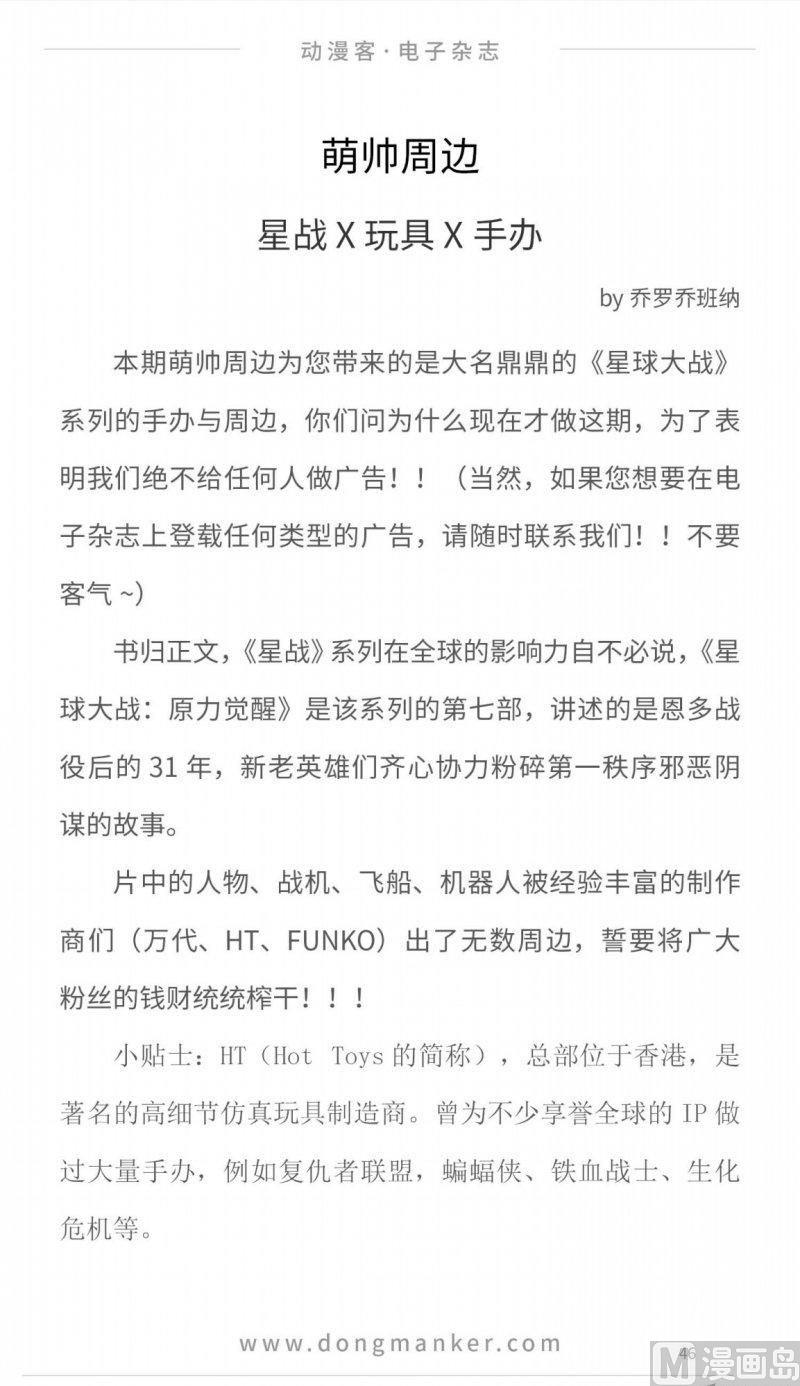 动漫客·电子杂志

萌帅周边

星战 X 玩具 X 手办

by 乔罗乔班纳

本期萌帅周边为您带来的是大名鼎鼎的《星球大战》系列的手办与周边，你们问为什么现在才做这期，为了表明我们绝不给任何人做广告！！（当然，如果您想要在电子杂志上登载任何类型的广告，请随时联系我们！！不要客气 ~）

书归正文，《星战》系列在全球的影响力自不必说，《星球大战：原力觉醒》是该系列的第七部，讲述的是恩多战役后的 31 年，新老英雄们齐心协力粉碎第一秩序邪恶阴谋的故事。

片中的人物、战机、飞船、机器人被经验丰富的制作商们（万代、HT、FUNKO）出了无数周边，誓要将广大粉丝的钱财统统榨干！！！

小贴士：HT（Hot Toys 的简称），总部位于香港，是著名的高细节仿真玩具制造商。曾为不少享誉全球的 IP 做过大量手办，例如复仇者联盟，蝙蝠侠、铁血战士、生化危机等。

www.dongmanker.com

46

漫画岛